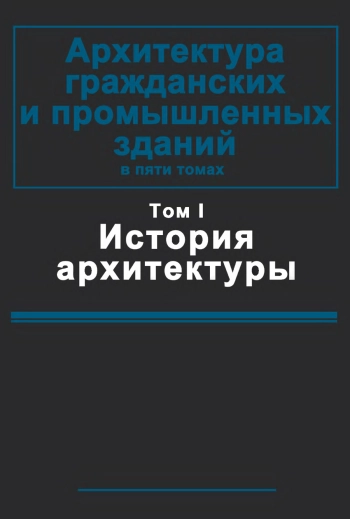 Архитектура гражданских и промышленных зданий
в пяти томах

Том I
История архитектуры